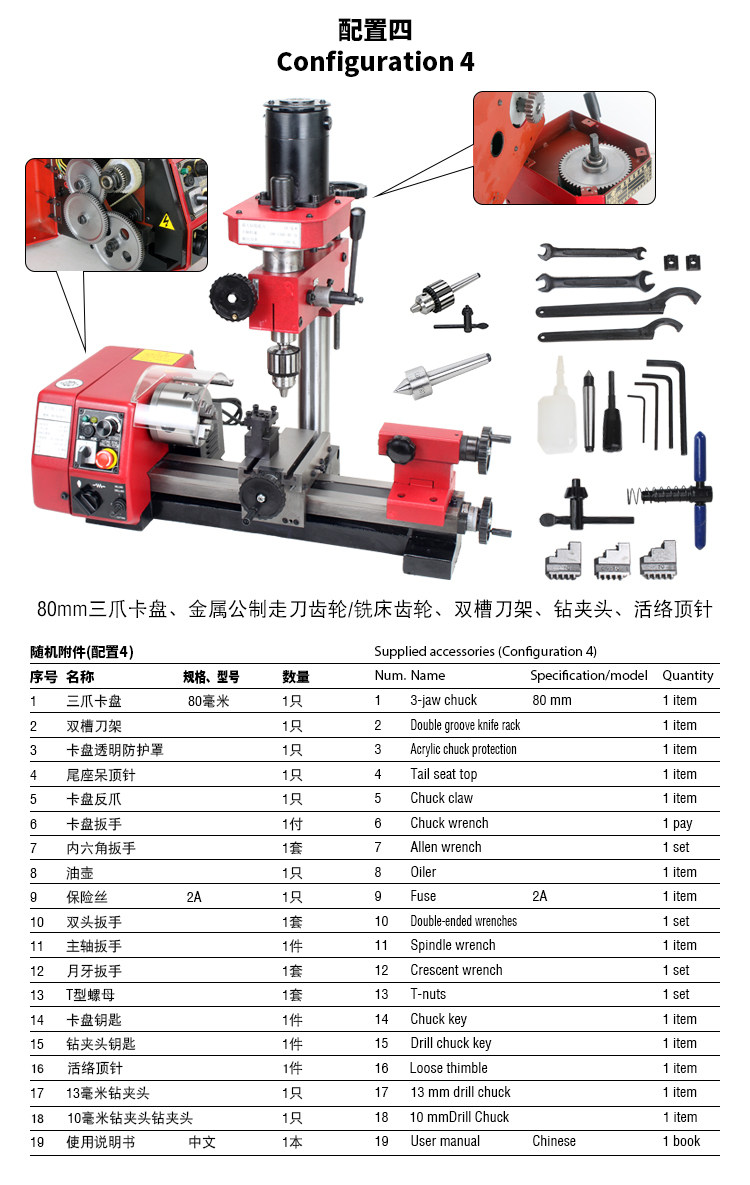 配置四
Configuration 4

80mm三爪卡盘、金属公制走刀齿轮/铣床齿轮、双槽刀架、钻夹头、活络顶针

随机附件(配置4)

| 序号 | 名称 | 规格、型号 | 数量 |
|---|---|---|---|
| 1 | 三爪卡盘 | 80毫米 | 1只 |
| 2 | 双槽刀架 | | 1只 |
| 3 | 卡盘透明防护罩 | | 1只 |
| 4 | 尾座呆顶针 | | 1只 |
| 5 | 卡盘反爪 | | 1只 |
| 6 | 卡盘扳手 | | 1付 |
| 7 | 内六角扳手 | | 1套 |
| 8 | 油壶 | | 1只 |
| 9 | 保险丝 | 2A | 1只 |
| 10 | 双头扳手 | | 1套 |
| 11 | 主轴扳手 | | 1件 |
| 12 | 月牙扳手 | | 1套 |
| 13 | T型螺母 | | 1套 |
| 14 | 卡盘钥匙 | | 1件 |
| 15 | 钻夹头钥匙 | | 1件 |
| 16 | 活络顶针 | | 1件 |
| 17 | 13毫米钻夹头 | | 1只 |
| 18 | 10毫米钻夹头钻夹头 | | 1只 |
| 19 | 使用说明书 | 中文 | 1本 |

Supplied accessories (Configuration 4)

| Num. | Name | Specification/model | Quantity |
|---|---|---|---|
| 1 | 3-jaw chuck | 80 mm | 1 item |
| 2 | Double groove knife rack | | 1 item |
| 3 | Acrylic chuck protection | | 1 item |
| 4 | Tail seat top | | 1 item |
| 5 | Chuck claw | | 1 item |
| 6 | Chuck wrench | | 1 pay |
| 7 | Allen wrench | | 1 set |
| 8 | Oiler | | 1 item |
| 9 | Fuse | 2A | 1 item |
| 10 | Double-ended wrenches | | 1 set |
| 11 | Spindle wrench | | 1 item |
| 12 | Crescent wrench | | 1 set |
| 13 | T-nuts | | 1 set |
| 14 | Chuck key | | 1 item |
| 15 | Drill chuck key | | 1 item |
| 16 | Loose thimble | | 1 item |
| 17 | 13 mm drill chuck | | 1 item |
| 18 | 10 mmDrill Chuck | | 1 item |
| 19 | User manual | Chinese | 1 book |